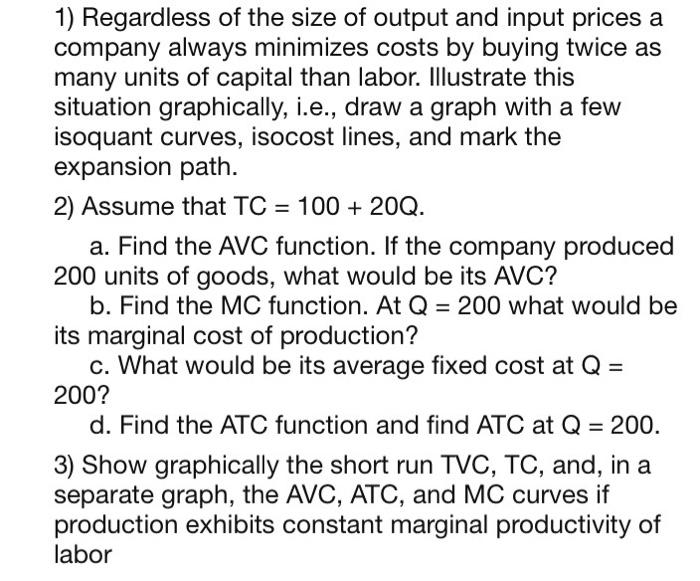 1) Regardless of the size of output and input prices a company always minimizes costs by buying twice as many units of capital than labor. Illustrate this situation graphically, i.e., draw a graph with a few isoquant curves, isocost lines, and mark the expansion path.

2) Assume that TC = 100 + 20Q.

a. Find the AVC function. If the company produced 200 units of goods, what would be its AVC?

b. Find the MC function. At Q = 200 what would be its marginal cost of production?

c. What would be its average fixed cost at Q = 200?

d. Find the ATC function and find ATC at Q = 200.

3) Show graphically the short run TVC, TC, and, in a separate graph, the AVC, ATC, and MC curves if production exhibits constant marginal productivity of labor